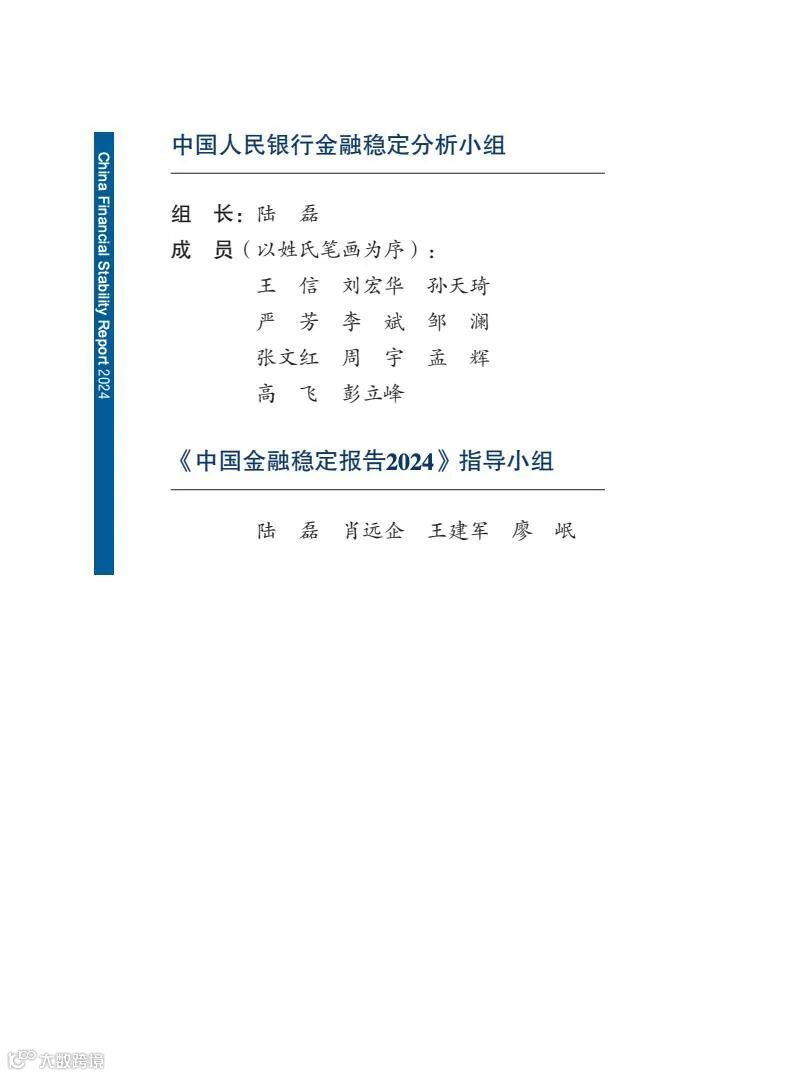 China Financial Stability Report 2024

中国人民银行金融稳定分析小组

组　长：陆　磊

成　员（以姓氏笔画为序）：

王　信　刘宏华　孙天琦

严　芳　李　斌　邹　澜

张文红　周　宇　孟　辉

高　飞　彭立峰

《中国金融稳定报告2024》指导小组

陆　磊　肖远企　王建军　廖　岷

大数跨境